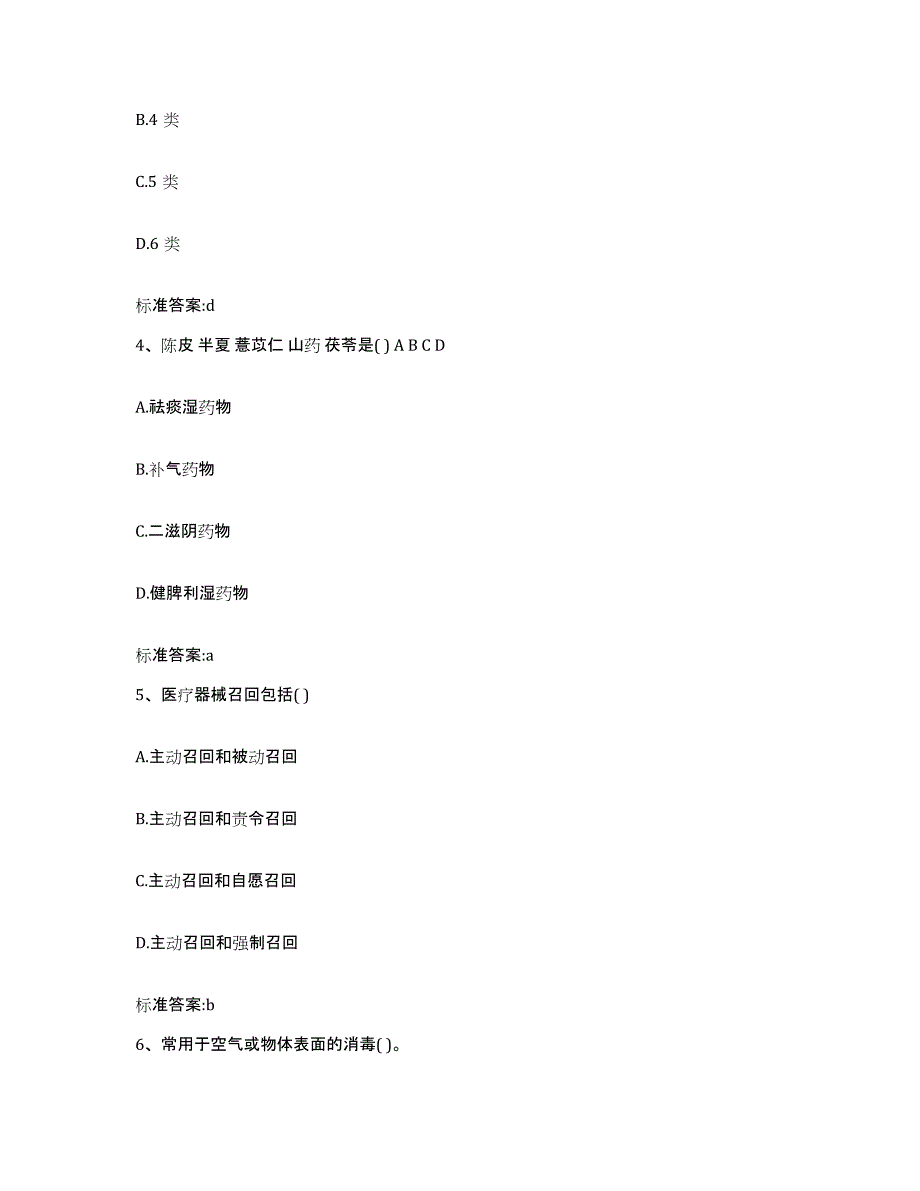 B.4 类

C.5 类

D.6 类

标准答案:d

4、陈皮 半夏 薏苡仁 山药 茯苓是( ) A B C D

A.祛痰湿药物

B.补气药物

C.二滋阴药物

D.健脾利湿药物

标准答案:a

5、医疗器械召回包括( )

A.主动召回和被动召回

B.主动召回和责令召回

C.主动召回和自愿召回

D.主动召回和强制召回

标准答案:b

6、常用于空气或物体表面的消毒( )。